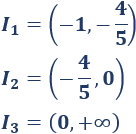 $I_1 = \left(-1, -\frac{4}{5}\right)$

$I_2 = \left(-\frac{4}{5}, 0\right)$

$I_3 = (0, +\infty)$